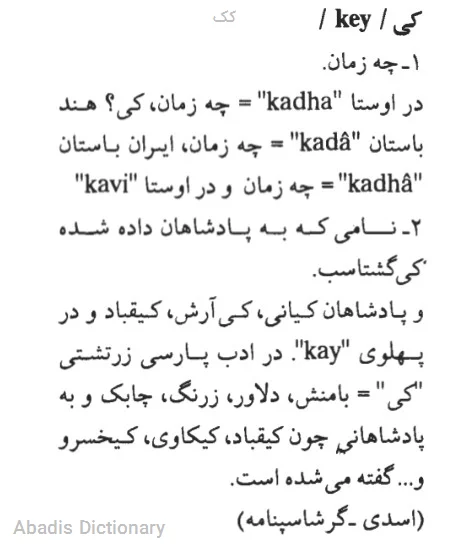 کک

کی / key /

۱ـ چه زمان.

در اوستا "kadha" = چه زمان، کی؟ هند باستان "kadâ" = چه زمان، ایران باستان "kadhâ" = چه زمان و در اوستا "kavi"

۲ـ نامی که به پادشاهان داده شده کی‌گشتاسب.

و پادشاهان کیانی، کی‌آرش، کیقباد و در پهلوی "kay". در ادب پارسی زرتشتی "کی" = بامنش، دلاور، زرنگ، چابک و به پادشاهانی چون کیقباد، کیکاوی، کیخسرو و... گفته می‌شده است.

(اسدی ـ گرشاسپنامه)

Abadis Dictionary